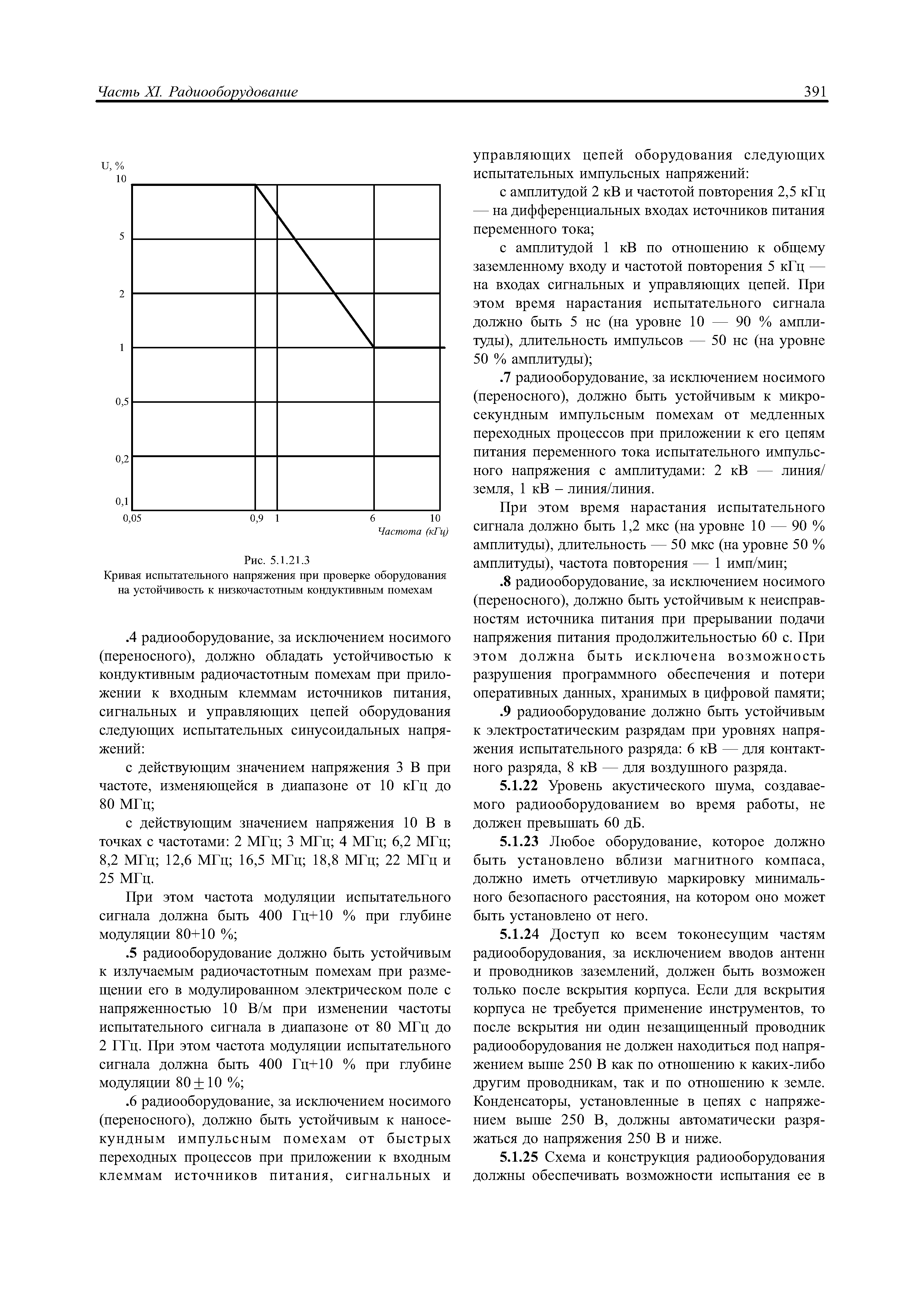 Часть XI. Радиооборудование

391

U, %
10
5
2
1
0,5
0,2
0,1
0,05
0,9
1
6
10
Частота (кГц)

Рис. 5.1.21.3
Кривая испытательного напряжения при проверке оборудования на устойчивость к низкочастотным кондуктивным помехам

.4 радиооборудование, за исключением носимого (переносного), должно обладать устойчивостью к кондуктивным радиочастотным помехам при приложении к входным клеммам источников питания, сигнальных и управляющих цепей оборудования следующих испытательных синусоидальных напряжений:

с действующим значением напряжения 3 В при частоте, изменяющейся в диапазоне от 10 кГц до 80 МГц;

с действующим значением напряжения 10 В в точках с частотами: 2 МГц; 3 МГц; 4 МГц; 6,2 МГц; 8,2 МГц; 12,6 МГц; 16,5 МГц; 18,8 МГц; 22 МГц и 25 МГц.

При этом частота модуляции испытательного сигнала должна быть 400 Гц+10 % при глубине модуляции 80+10 %;

.5 радиооборудование должно быть устойчивым к излучаемым радиочастотным помехам при размещении его в модулированном электрическом поле с напряженностью 10 В/м при изменении частоты испытательного сигнала в диапазоне от 80 МГц до 2 ГГц. При этом частота модуляции испытательного сигнала должна быть 400 Гц+10 % при глубине модуляции 80$\pm$10 %;

.6 радиооборудование, за исключением носимого (переносного), должно быть устойчивым к наносекундным импульсным помехам от быстрых переходных процессов при приложении к входным клеммам источников питания, сигнальных и управляющих цепей оборудования следующих испытательных импульсных напряжений:

с амплитудой 2 кВ и частотой повторения 2,5 кГц — на дифференциальных входах источников питания переменного тока;

с амплитудой 1 кВ по отношению к общему заземленному входу и частотой повторения 5 кГц — на входах сигнальных и управляющих цепей. При этом время нарастания испытательного сигнала должно быть 5 нс (на уровне 10 — 90 % амплитуды), длительность импульсов — 50 нс (на уровне 50 % амплитуды);

.7 радиооборудование, за исключением носимого (переносного), должно быть устойчивым к микросекундным импульсным помехам от медленных переходных процессов при приложении к его цепям питания переменного тока испытательного импульсного напряжения с амплитудами: 2 кВ — линия/земля, 1 кВ – линия/линия.

При этом время нарастания испытательного сигнала должно быть 1,2 мкс (на уровне 10 — 90 % амплитуды), длительность — 50 мкс (на уровне 50 % амплитуды), частота повторения — 1 имп/мин;

.8 радиооборудование, за исключением носимого (переносного), должно быть устойчивым к неисправностям источника питания при прерывании подачи напряжения питания продолжительностью 60 с. При этом должна быть исключена возможность разрушения программного обеспечения и потери оперативных данных, хранимых в цифровой памяти;

.9 радиооборудование должно быть устойчивым к электростатическим разрядам при уровнях напряжения испытательного разряда: 6 кВ — для контактного разряда, 8 кВ — для воздушного разряда.

5.1.22 Уровень акустического шума, создаваемого радиооборудованием во время работы, не должен превышать 60 дБ.

5.1.23 Любое оборудование, которое должно быть установлено вблизи магнитного компаса, должно иметь отчетливую маркировку минимального безопасного расстояния, на котором оно может быть установлено от него.

5.1.24 Доступ ко всем токонесущим частям радиооборудования, за исключением вводов антенн и проводников заземлений, должен быть возможен только после вскрытия корпуса. Если для вскрытия корпуса не требуется применение инструментов, то после вскрытия ни один незащищенный проводник радиооборудования не должен находиться под напряжением выше 250 В как по отношению к каких-либо другим проводникам, так и по отношению к земле. Конденсаторы, установленные в цепях с напряжением выше 250 В, должны автоматически разряжаться до напряжения 250 В и ниже.

5.1.25 Схема и конструкция радиооборудования должны обеспечивать возможности испытания ее в